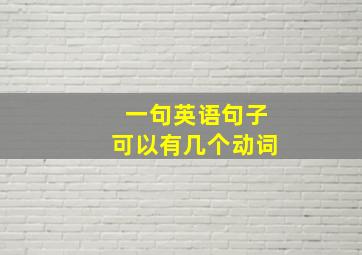 一句英语句子
可以有几个动词